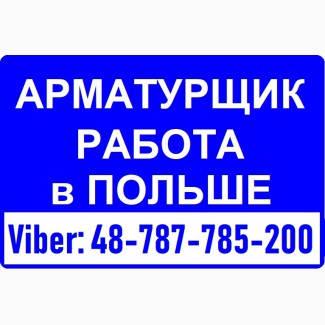 АРМАТУРЩИК
РАБОТА
в ПОЛЬШЕ

Viber: 48-787-785-200